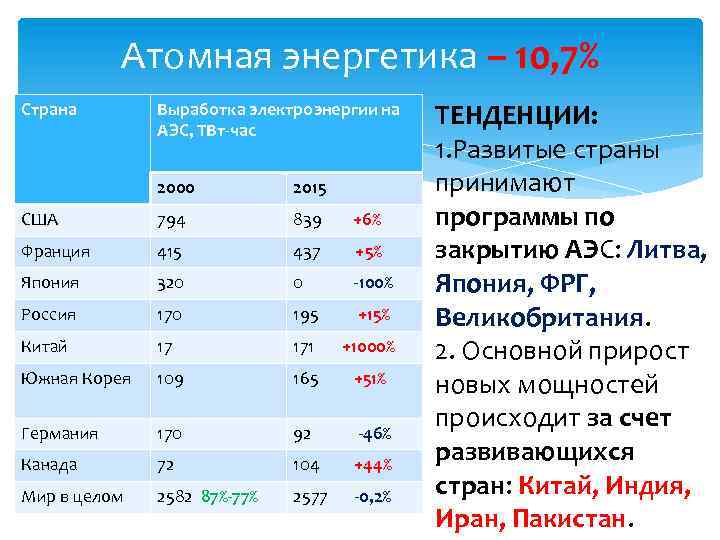 Атомная энергетика – 10,7%

| Страна | Выработка электроэнергии на АЭС, ТВт-час | |
|---|---|---|
| | 2000 | 2015 |
| США | 794 | 839 +6% |
| Франция | 415 | 437 +5% |
| Япония | 320 | 0 -100% |
| Россия | 170 | 195 +15% |
| Китай | 17 | 171 +1000% |
| Южная Корея | 109 | 165 +51% |
| Германия | 170 | 92 -46% |
| Канада | 72 | 104 +44% |
| Мир в целом | 2582 87%-77% | 2577 -0,2% |

ТЕНДЕНЦИИ:
1.Развитые страны принимают программы по закрытию АЭС: Литва, Япония, ФРГ, Великобритания.
2. Основной прирост новых мощностей происходит за счет развивающихся стран: Китай, Индия, Иран, Пакистан.